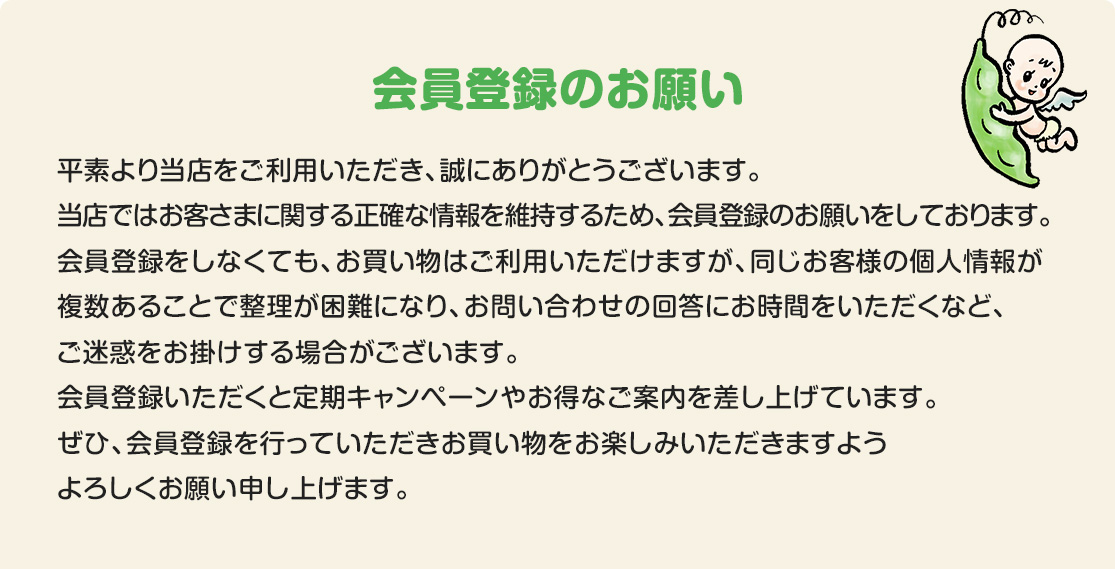 会員登録のお願い

平素より当店をご利用いただき、誠にありがとうございます。
当店ではお客さまに関する正確な情報を維持するため、会員登録のお願いをしております。
会員登録をしなくても、お買い物はご利用いただけますが、同じお客様の個人情報が複数あることで整理が困難になり、お問い合わせの回答にお時間をいただくなど、ご迷惑をお掛けする場合がございます。
会員登録いただくと定期キャンペーンやお得なご案内を差し上げています。
ぜひ、会員登録を行っていただきお買い物をお楽しみいただきますようよろしくお願い申し上げます。